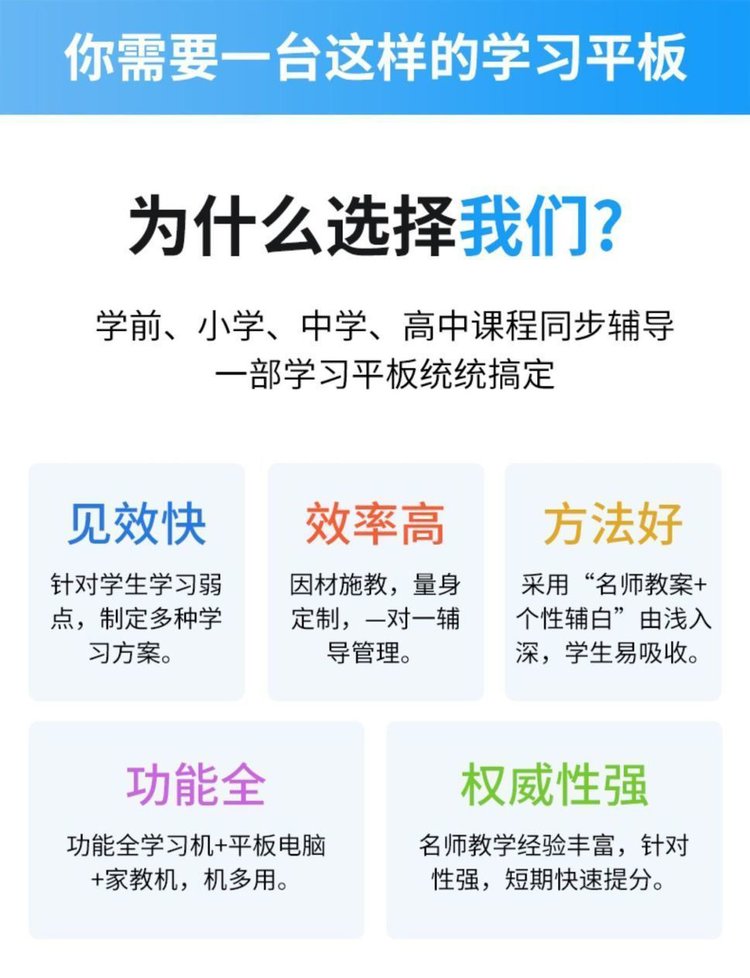 你需要一台这样的学习平板

为什么选择我们?

学前、小学、中学、高中课程同步辅导
一部学习平板统统搞定

见效快

针对学生学习弱点，制定多种学习方案。

效率高

因材施教，量身定制，一对一辅导管理。

方法好

采用“名师教案+个性辅白”由浅入深，学生易吸收。

功能全

功能全学习机+平板电脑+家教机，机多用。

权威性强

名师教学经验丰富，针对性强，短期快速提分。